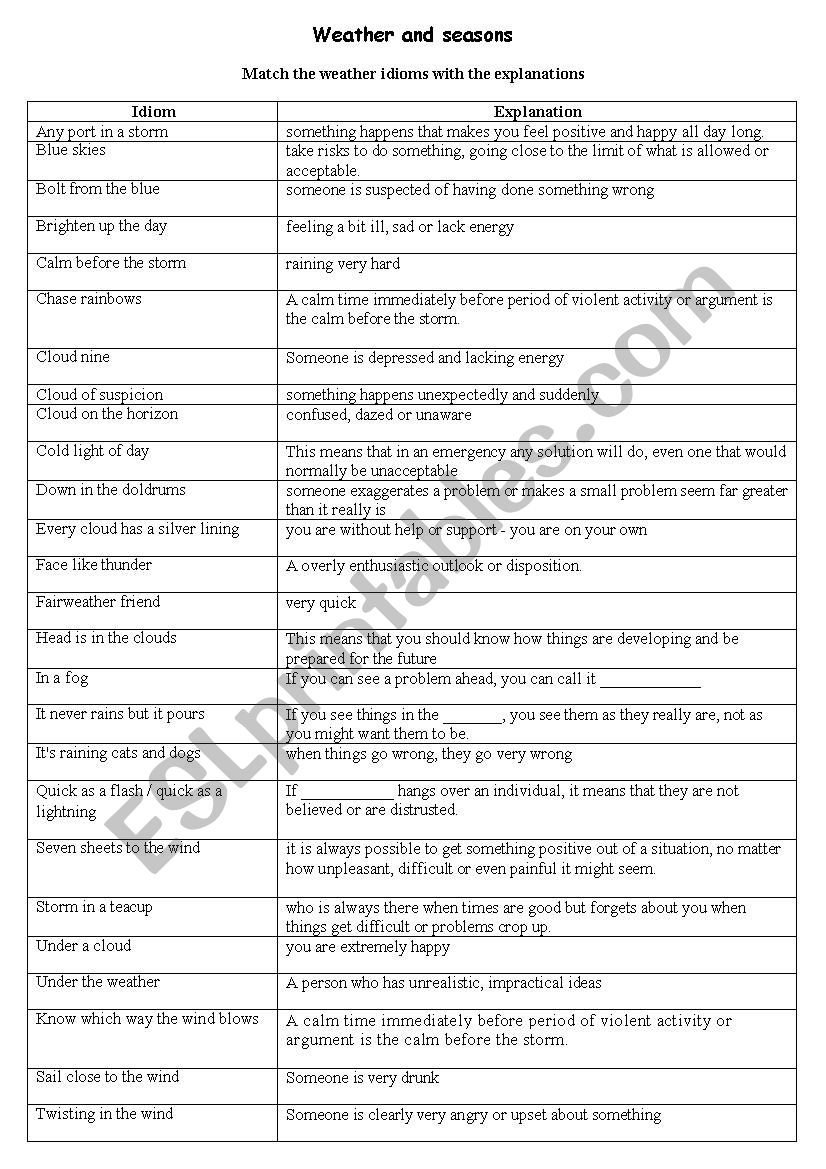 Weather and seasons

Match the weather idioms with the explanations

| Idiom | Explanation |
|---|---|
| Any port in a storm | something happens that makes you feel positive and happy all day long. |
| Blue skies | take risks to do something, going close to the limit of what is allowed or acceptable. |
| Bolt from the blue | someone is suspected of having done something wrong |
| Brighten up the day | feeling a bit ill, sad or lack energy |
| Calm before the storm | raining very hard |
| Chase rainbows | A calm time immediately before period of violent activity or argument is the calm before the storm. |
| Cloud nine | Someone is depressed and lacking energy |
| Cloud of suspicion | something happens unexpectedly and suddenly |
| Cloud on the horizon | confused, dazed or unaware |
| Cold light of day | This means that in an emergency any solution will do, even one that would normally be unacceptable |
| Down in the doldrums | someone exaggerates a problem or makes a small problem seem far greater than it really is |
| Every cloud has a silver lining | you are without help or support - you are on your own |
| Face like thunder | A overly enthusiastic outlook or disposition. |
| Fairweather friend | very quick |
| Head is in the clouds | This means that you should know how things are developing and be prepared for the future |
| In a fog | If you can see a problem ahead, you can call it ____________ |
| It never rains but it pours | If you see things in the _______, you see them as they really are, not as you might want them to be. |
| It's raining cats and dogs | when things go wrong, they go very wrong |
| Quick as a flash / quick as a lightning | If ___________ hangs over an individual, it means that they are not believed or are distrusted. |
| Seven sheets to the wind | it is always possible to get something positive out of a situation, no matter how unpleasant, difficult or even painful it might seem. |
| Storm in a teacup | who is always there when times are good but forgets about you when things get difficult or problems crop up. |
| Under a cloud | you are extremely happy |
| Under the weather | A person who has unrealistic, impractical ideas |
| Know which way the wind blows | A calm time immediately before period of violent activity or argument is the calm before the storm. |
| Sail close to the wind | Someone is very drunk |
| Twisting in the wind | Someone is clearly very angry or upset about something |

ESLprintables.com